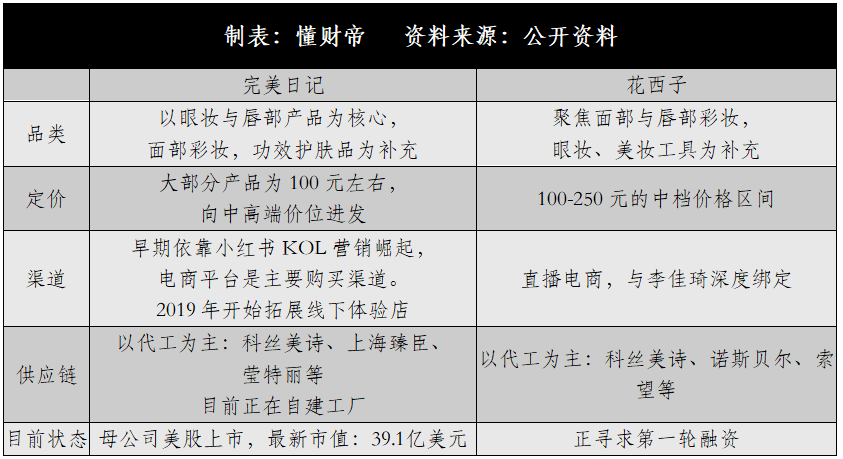 制表：懂财帝　资料来源：公开资料

|  | 完美日记 | 花西子 |
|---|---|---|
| 品类 | 以眼妆与唇部产品为核心，面部彩妆，功效护肤品为补充 | 聚焦面部与唇部彩妆，眼妆、美妆工具为补充 |
| 定价 | 大部分产品为100元左右，向中高端价位进发 | 100-250元的中档价格区间 |
| 渠道 | 早期依靠小红书KOL营销崛起，电商平台是主要购买渠道。2019年开始拓展线下体验店 | 直播电商，与李佳琦深度绑定 |
| 供应链 | 以代工为主：科丝美诗、上海臻臣、莹特丽等 目前正在自建工厂 | 以代工为主：科丝美诗、诺斯贝尔、索望等 |
| 目前状态 | 母公司美股上市，最新市值：39.1亿美元 | 正寻求第一轮融资 |